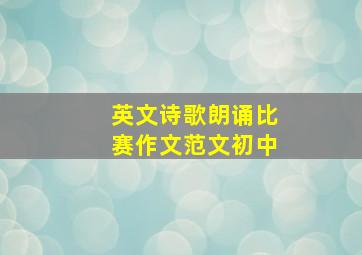 英文诗歌朗诵比赛作文范文初中